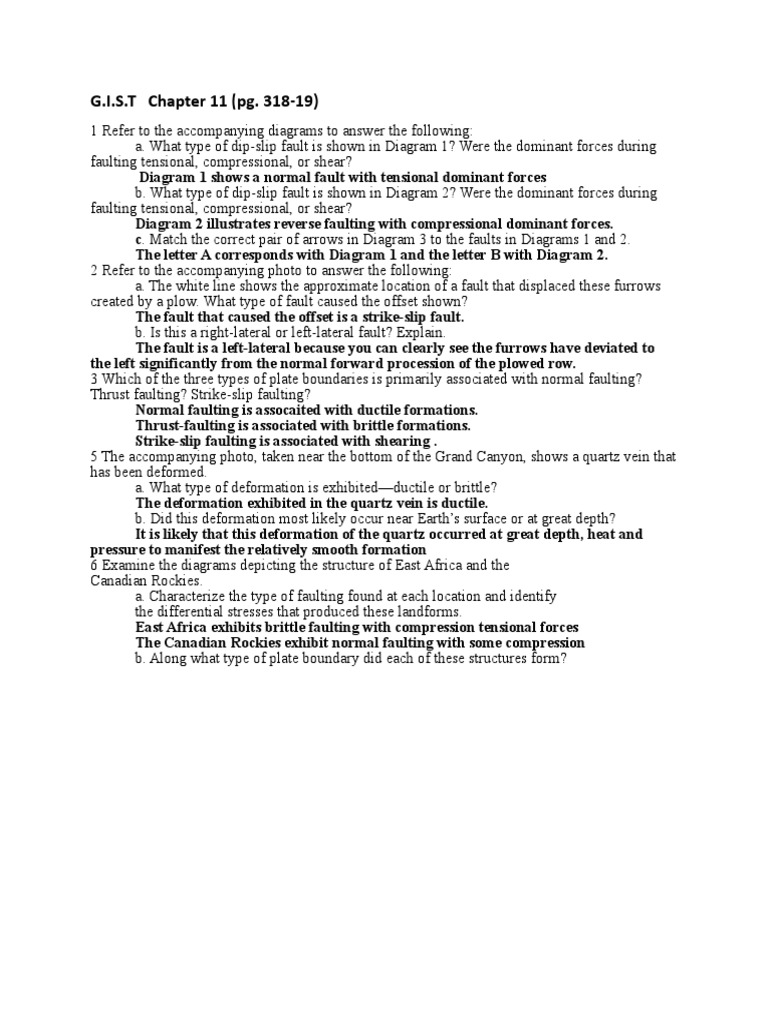 G.I.S.T Chapter 11 (pg. 318-19)

1 Refer to the accompanying diagrams to answer the following:

a. What type of dip-slip fault is shown in Diagram 1? Were the dominant forces during faulting tensional, compressional, or shear?

Diagram 1 shows a normal fault with tensional dominant forces

b. What type of dip-slip fault is shown in Diagram 2? Were the dominant forces during faulting tensional, compressional, or shear?

Diagram 2 illustrates reverse faulting with compressional dominant forces.

c. Match the correct pair of arrows in Diagram 3 to the faults in Diagrams 1 and 2.

The letter A corresponds with Diagram 1 and the letter B with Diagram 2.

2 Refer to the accompanying photo to answer the following:

a. The white line shows the approximate location of a fault that displaced these furrows created by a plow. What type of fault caused the offset shown?

The fault that caused the offset is a strike-slip fault.

b. Is this a right-lateral or left-lateral fault? Explain.

The fault is a left-lateral because you can clearly see the furrows have deviated to the left significantly from the normal forward procession of the plowed row.

3 Which of the three types of plate boundaries is primarily associated with normal faulting? Thrust faulting? Strike-slip faulting?

Normal faulting is assocaited with ductile formations.

Thrust-faulting is associated with brittle formations.

Strike-slip faulting is associated with shearing .

5 The accompanying photo, taken near the bottom of the Grand Canyon, shows a quartz vein that has been deformed.

a. What type of deformation is exhibited—ductile or brittle?

The deformation exhibited in the quartz vein is ductile.

b. Did this deformation most likely occur near Earth's surface or at great depth?

It is likely that this deformation of the quartz occurred at great depth, heat and pressure to manifest the relatively smooth formation

6 Examine the diagrams depicting the structure of East Africa and the Canadian Rockies.

a. Characterize the type of faulting found at each location and identify the differential stresses that produced these landforms.

East Africa exhibits brittle faulting with compression tensional forces

The Canadian Rockies exhibit normal faulting with some compression

b. Along what type of plate boundary did each of these structures form?